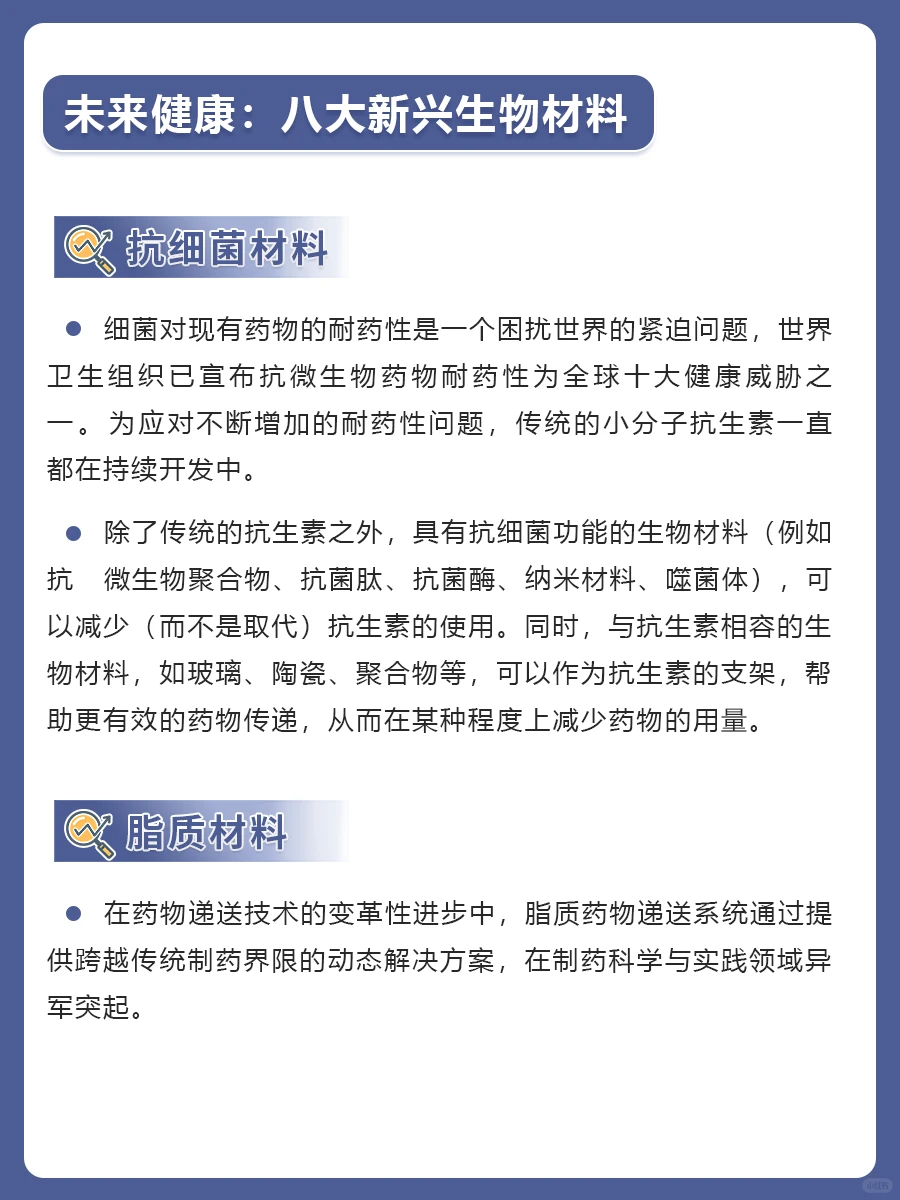 未来健康：八大新兴生物材料

抗细菌材料

● 细菌对现有药物的耐药性是一个困扰世界的紧迫问题，世界卫生组织已宣布抗微生物药物耐药性为全球十大健康威胁之一。为应对不断增加的耐药性问题，传统的小分子抗生素一直都在持续开发中。

● 除了传统的抗生素之外，具有抗细菌功能的生物材料（例如抗 微生物聚合物、抗菌肽、抗菌酶、纳米材料、噬菌体），可以减少（而不是取代）抗生素的使用。同时，与抗生素相容的生物材料，如玻璃、陶瓷、聚合物等，可以作为抗生素的支架，帮助更有效的药物传递，从而在某种程度上减少药物的用量。

脂质材料

● 在药物递送技术的变革性进步中，脂质药物递送系统通过提供跨越传统制药界限的动态解决方案，在制药科学与实践领域异军突起。